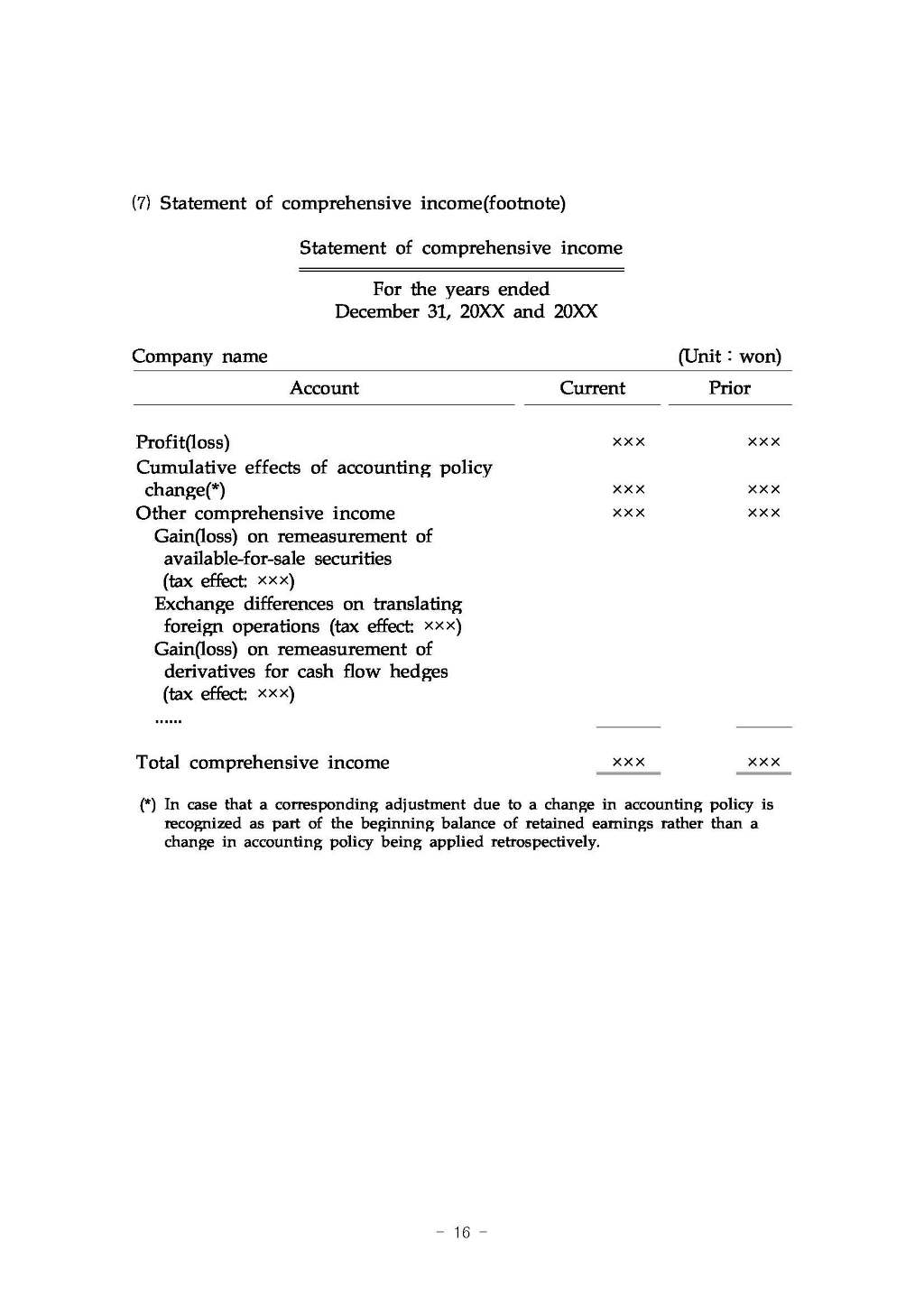 (7) Statement of comprehensive income(footnote)

Statement of comprehensive income

For the years ended
December 31, 20XX and 20XX

Company name (Unit : won)

| Account | Current | Prior |
|---|---|---|
| Profit(loss) | ××× | ××× |
| Cumulative effects of accounting policy change(*) | ××× | ××× |
| Other comprehensive income | ××× | ××× |
| Gain(loss) on remeasurement of available-for-sale securities (tax effect: ×××) | | |
| Exchange differences on translating foreign operations (tax effect: ×××) | | |
| Gain(loss) on remeasurement of derivatives for cash flow hedges (tax effect: ×××) | | |
| ...... | | |
| Total comprehensive income | ××× | ××× |

(*) In case that a corresponding adjustment due to a change in accounting policy is recognized as part of the beginning balance of retained earnings rather than a change in accounting policy being applied retrospectively.

- 16 -